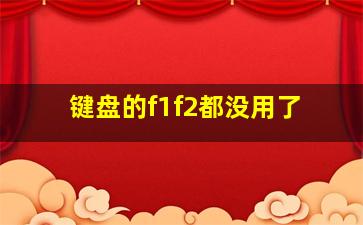 键盘的f1f2都没用了